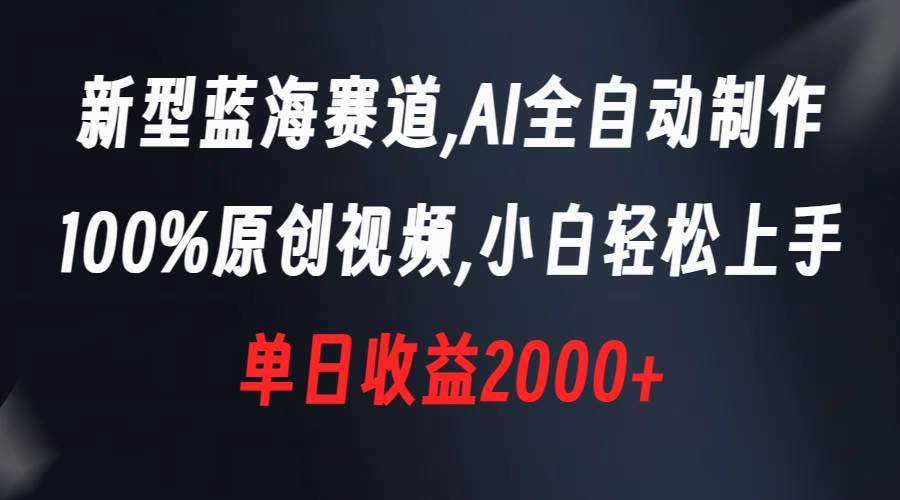 新型蓝海赛道,AI全自动制作
100%原创视频,小白轻松上手
单日收益2000+